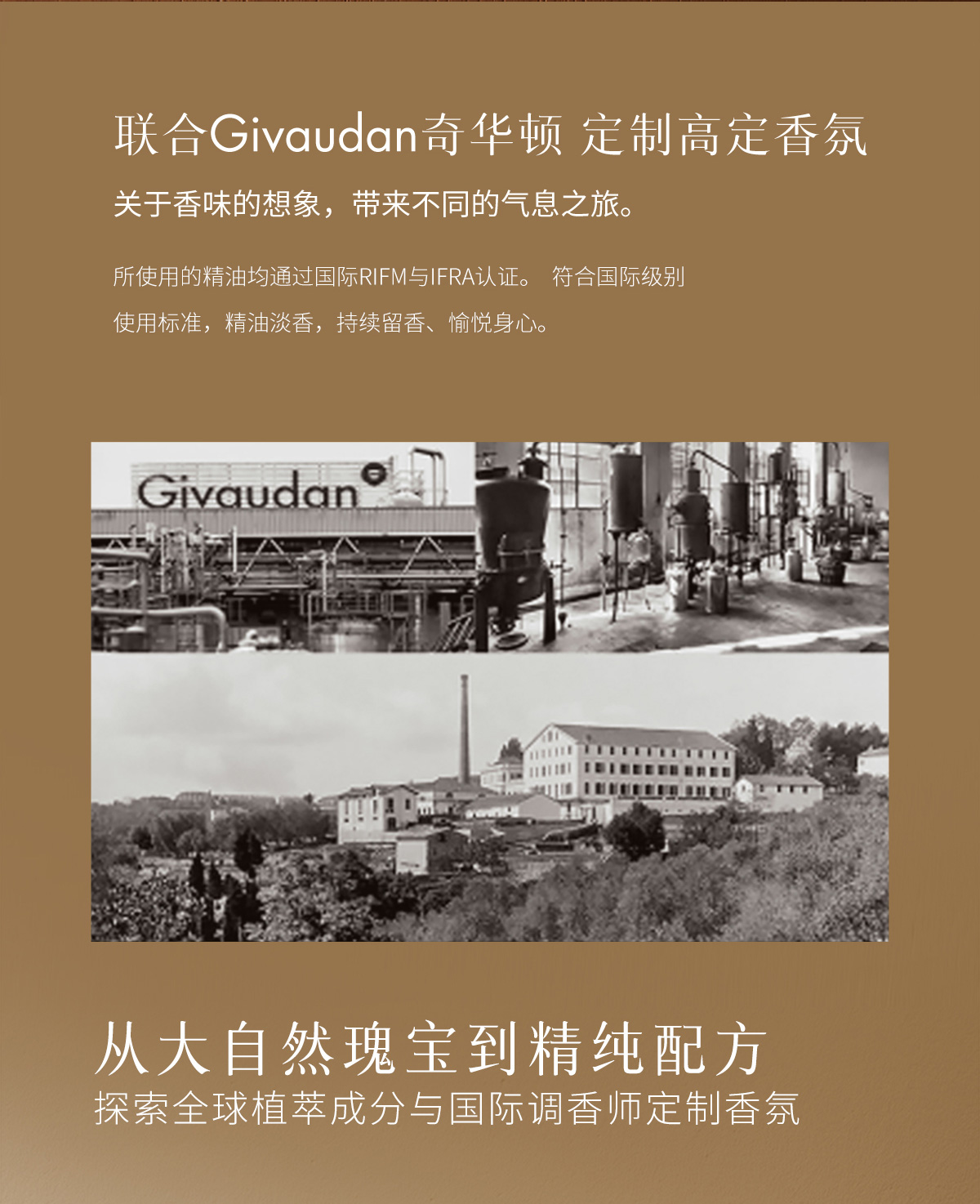 联合Givaudan奇华顿 定制高定香氛

关于香味的想象，带来不同的气息之旅。

所使用的精油均通过国际RIFM与IFRA认证。 符合国际级别使用标准，精油淡香，持续留香、愉悦身心。

Givaudan

从大自然瑰宝到精纯配方
探索全球植萃成分与国际调香师定制香氛